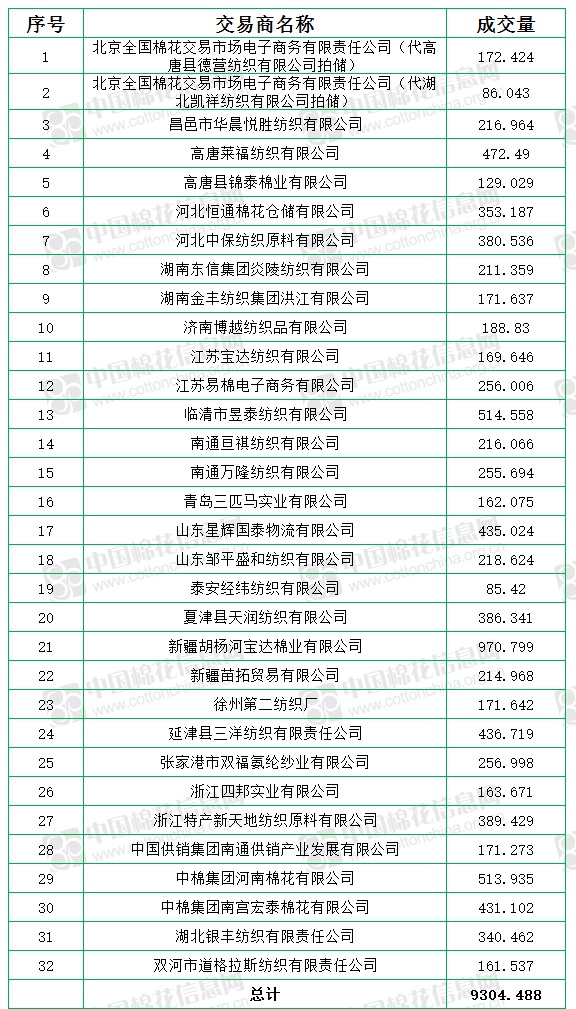 | 序号 | 交易商名称 | 成交量 |
|---|---|---|
| 1 | 北京全国棉花交易市场电子商务有限责任公司（代高唐县德营纺织有限公司拍储） | 172.424 |
| 2 | 北京全国棉花交易市场电子商务有限责任公司（代湖北凯祥纺织有限公司拍储） | 86.043 |
| 3 | 昌邑市华晨悦胜纺织有限公司 | 216.964 |
| 4 | 高唐莱福纺织有限公司 | 472.49 |
| 5 | 高唐县锦泰棉业有限公司 | 129.029 |
| 6 | 河北恒通棉花仓储有限公司 | 353.187 |
| 7 | 河北中保纺织原料有限公司 | 380.536 |
| 8 | 湖南东信集团炎陵纺织有限公司 | 211.359 |
| 9 | 湖南金丰纺织集团洪江有限公司 | 171.637 |
| 10 | 济南博越纺织品有限公司 | 188.83 |
| 11 | 江苏宝达纺织有限公司 | 169.646 |
| 12 | 江苏易棉电子商务有限公司 | 256.006 |
| 13 | 临清市昱泰纺织有限公司 | 514.558 |
| 14 | 南通亘祺纺织有限公司 | 216.066 |
| 15 | 南通万隆纺织有限公司 | 255.694 |
| 16 | 青岛三匹马实业有限公司 | 162.075 |
| 17 | 山东星辉国泰物流有限公司 | 435.024 |
| 18 | 山东邹平盛和纺织有限公司 | 218.624 |
| 19 | 泰安经纬纺织有限公司 | 85.42 |
| 20 | 夏津县天润纺织有限公司 | 386.341 |
| 21 | 新疆胡杨河宝达棉业有限公司 | 970.799 |
| 22 | 新疆苗拓贸易有限公司 | 214.968 |
| 23 | 徐州第二纺织厂 | 171.642 |
| 24 | 延津县三洋纺织有限责任公司 | 436.719 |
| 25 | 张家港市双福氨纶纱业有限公司 | 256.998 |
| 26 | 浙江四邦实业有限公司 | 163.671 |
| 27 | 浙江特产新天地纺织原料有限公司 | 389.429 |
| 28 | 中国供销集团南通供销产业发展有限公司 | 171.273 |
| 29 | 中棉集团河南棉花有限公司 | 513.935 |
| 30 | 中棉集团南宫宏泰棉花有限公司 | 431.102 |
| 31 | 湖北银丰纺织有限责任公司 | 340.462 |
| 32 | 双河市道格拉斯纺织有限责任公司 | 161.537 |
|  | 总计 | 9304.488 |

中国棉花信息网 www.cottonchina.org